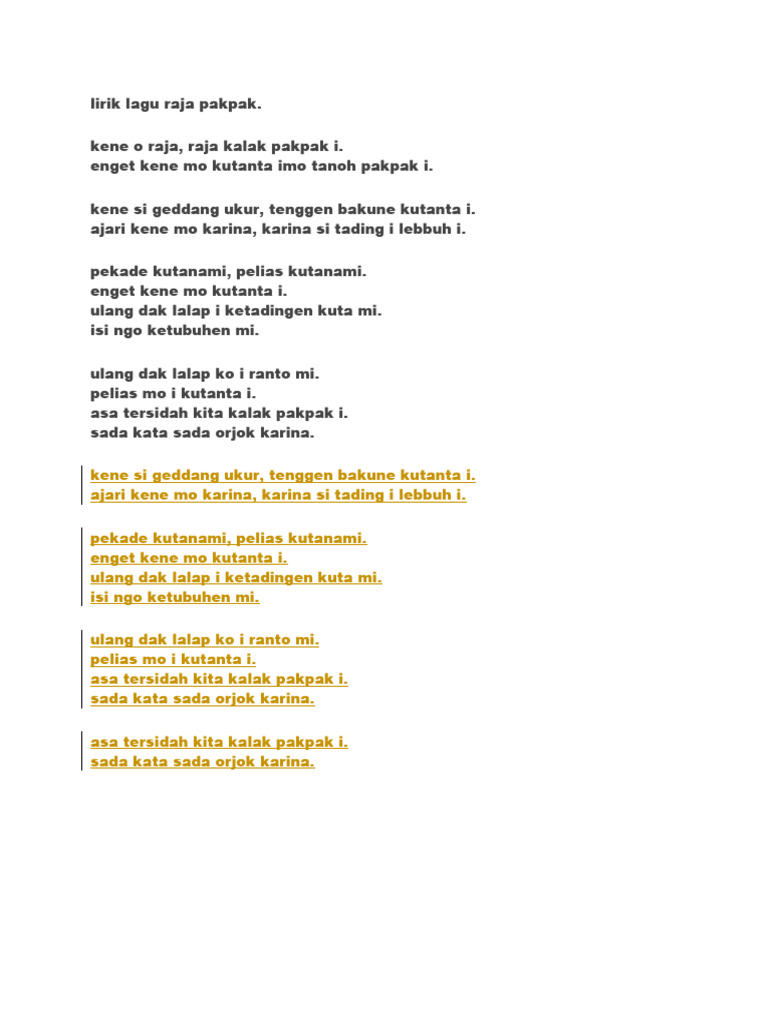 lirik lagu raja pakpak.

kene o raja, raja kalak pakpak i.
enget kene mo kutanta imo tanoh pakpak i.

kene si geddang ukur, tenggen bakune kutanta i.
ajari kene mo karina, karina si tading i lebbuh i.

pekade kutanami, pelias kutanami.
enget kene mo kutanta i.
ulang dak lalap i ketadingen kuta mi.
isi ngo ketubuhen mi.

ulang dak lalap ko i ranto mi.
pelias mo i kutanta i.
asa tersidah kita kalak pakpak i.
sada kata sada orjok karina.

kene si geddang ukur, tenggen bakune kutanta i.
ajari kene mo karina, karina si tading i lebbuh i.

pekade kutanami, pelias kutanami.
enget kene mo kutanta i.
ulang dak lalap i ketadingen kuta mi.
isi ngo ketubuhen mi.

ulang dak lalap ko i ranto mi.
pelias mo i kutanta i.
asa tersidah kita kalak pakpak i.
sada kata sada orjok karina.

asa tersidah kita kalak pakpak i.
sada kata sada orjok karina.